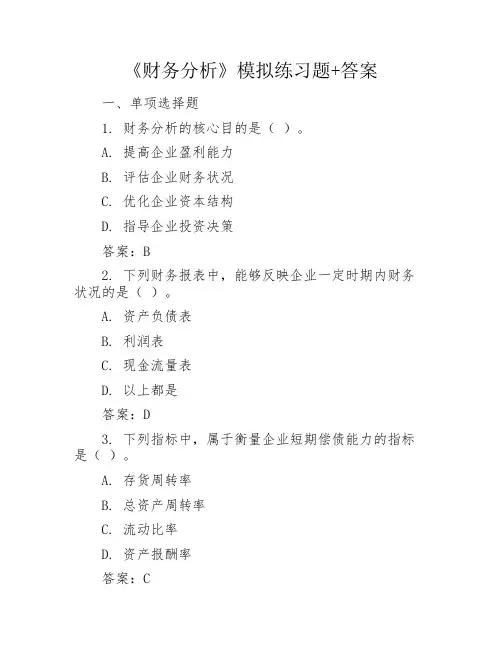 《财务分析》模拟练习题+答案

一、单项选择题

1. 财务分析的核心目的是（ ）。

A. 提高企业盈利能力

B. 评估企业财务状况

C. 优化企业资本结构

D. 指导企业投资决策

答案：B

2. 下列财务报表中，能够反映企业一定时期内财务状况的是（ ）。

A. 资产负债表

B. 利润表

C. 现金流量表

D. 以上都是

答案：D

3. 下列指标中，属于衡量企业短期偿债能力的指标是（ ）。

A. 存货周转率

B. 总资产周转率

C. 流动比率

D. 资产报酬率

答案：C